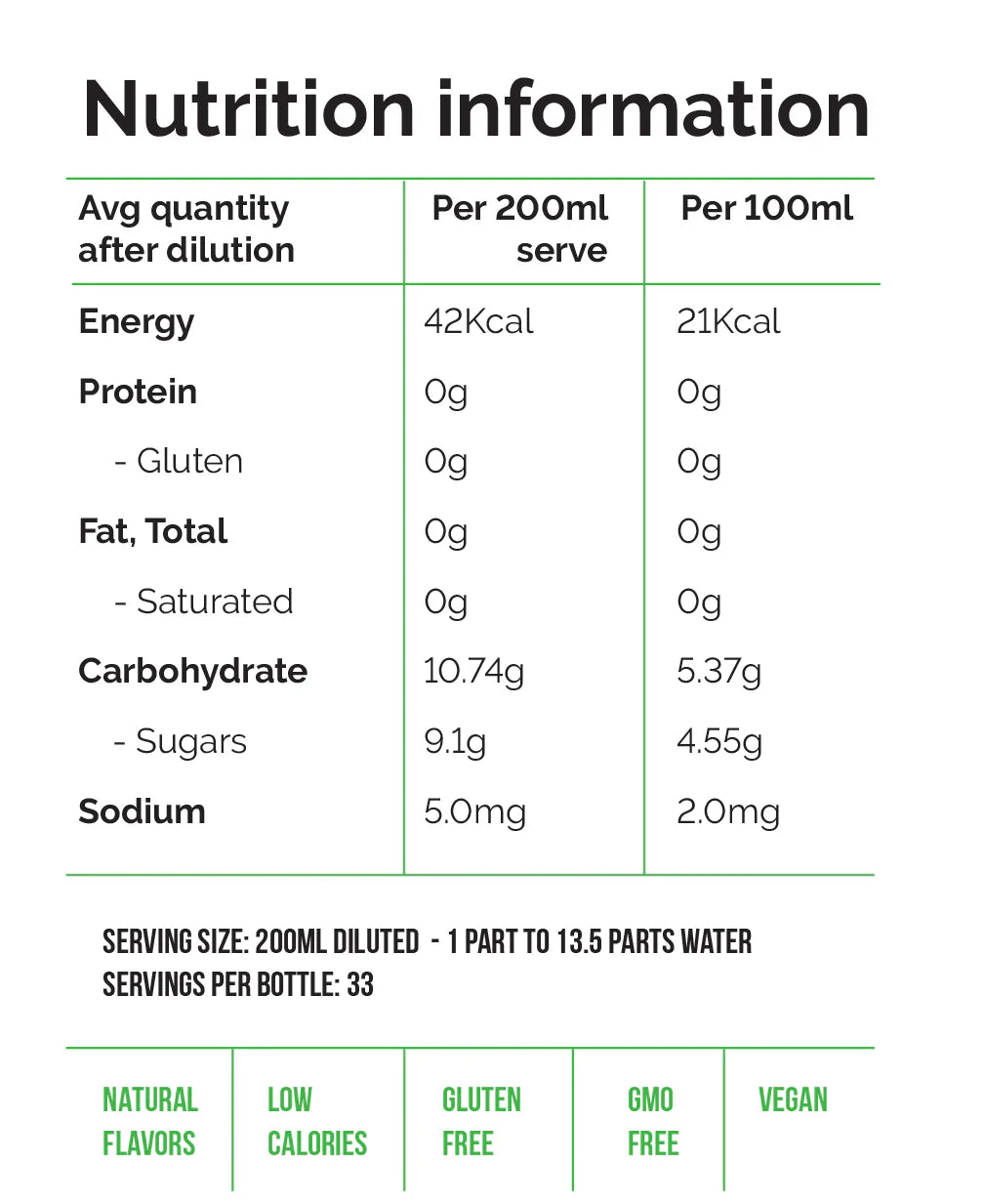 Nutrition information

| Avg quantity after dilution | Per 200ml serve | Per 100ml |
|---|---|---|
| Energy | 42Kcal | 21Kcal |
| Protein | 0g | 0g |
| - Gluten | 0g | 0g |
| Fat, Total | 0g | 0g |
| - Saturated | 0g | 0g |
| Carbohydrate | 10.74g | 5.37g |
| - Sugars | 9.1g | 4.55g |
| Sodium | 5.0mg | 2.0mg |

SERVING SIZE: 200ML DILUTED - 1 PART TO 13.5 PARTS WATER
SERVINGS PER BOTTLE: 33

NATURAL FLAVORS

LOW CALORIES

GLUTEN FREE

GMO FREE

VEGAN